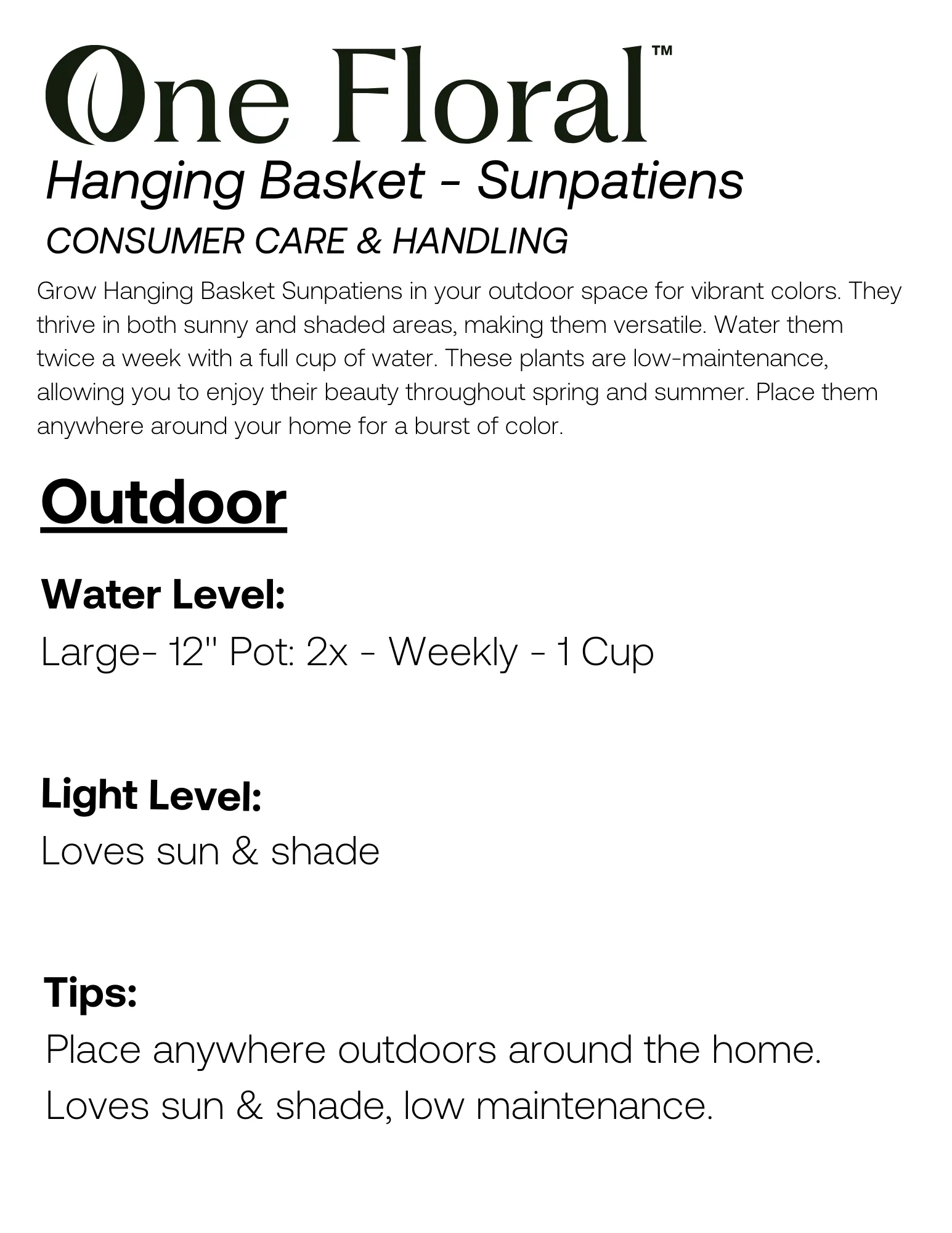 One Floral™

Hanging Basket - Sunpatiens

CONSUMER CARE & HANDLING

Grow Hanging Basket Sunpatiens in your outdoor space for vibrant colors. They thrive in both sunny and shaded areas, making them versatile. Water them twice a week with a full cup of water. These plants are low-maintenance, allowing you to enjoy their beauty throughout spring and summer. Place them anywhere around your home for a burst of color.

Outdoor

Water Level:

Large- 12" Pot: 2x - Weekly - 1 Cup

Light Level:

Loves sun & shade

Tips:

Place anywhere outdoors around the home.
Loves sun & shade, low maintenance.